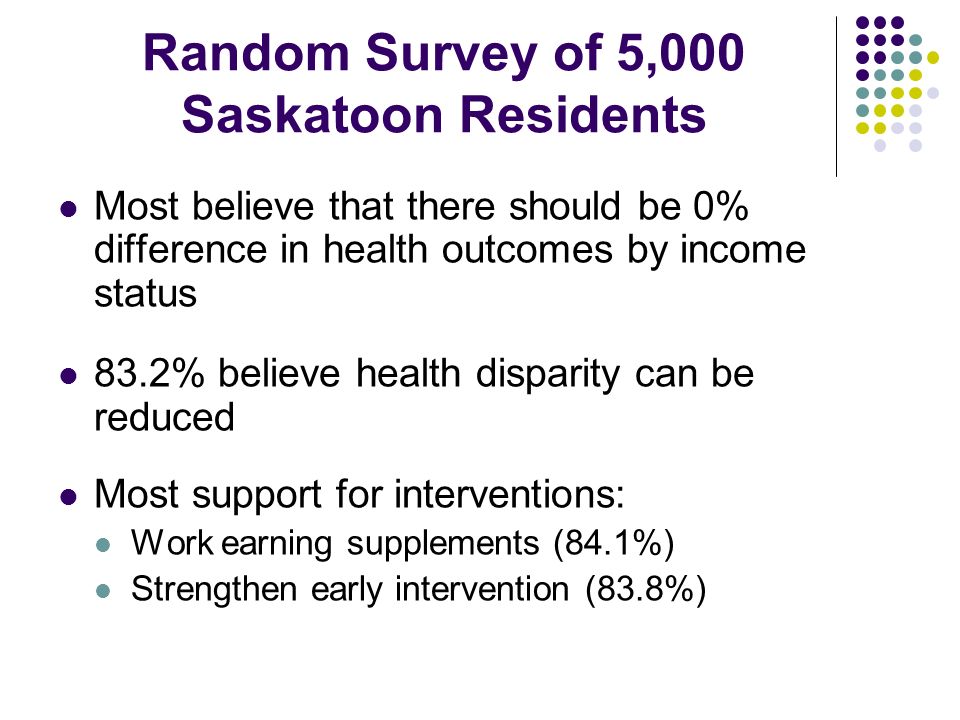 Random Survey of 5,000 Saskatoon Residents

- Most believe that there should be 0% difference in health outcomes by income status

- 83.2% believe health disparity can be reduced

- Most support for interventions:
  - Work earning supplements (84.1%)
  - Strengthen early intervention (83.8%)